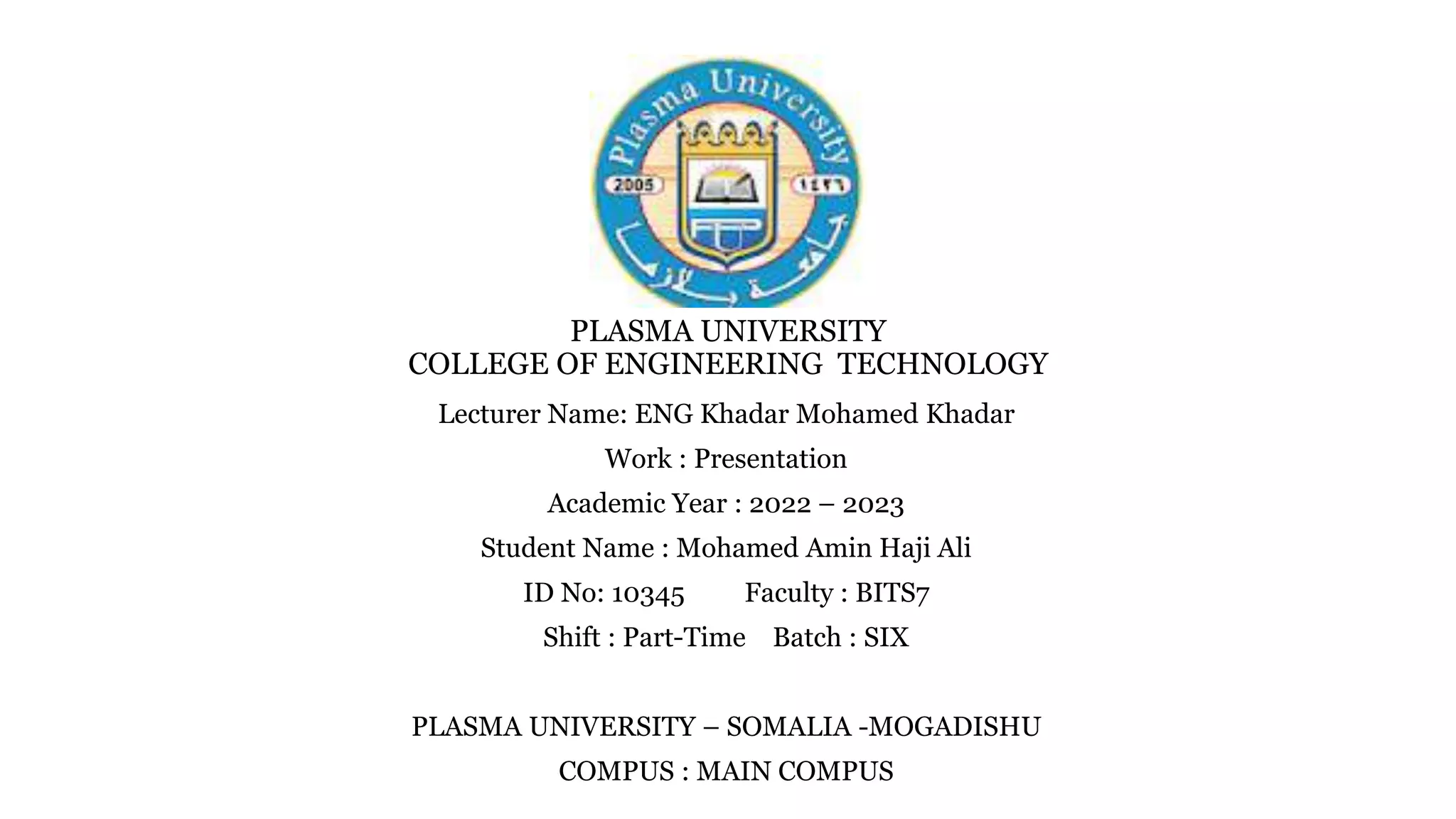 Plasma University
2005
١٤٢٦
جامعة بلازما

PLASMA UNIVERSITY
COLLEGE OF ENGINEERING TECHNOLOGY

Lecturer Name: ENG Khadar Mohamed Khadar

Work : Presentation

Academic Year : 2022 – 2023

Student Name : Mohamed Amin Haji Ali

ID No: 10345 Faculty : BITS7

Shift : Part-Time Batch : SIX

PLASMA UNIVERSITY – SOMALIA -MOGADISHU

COMPUS : MAIN COMPUS